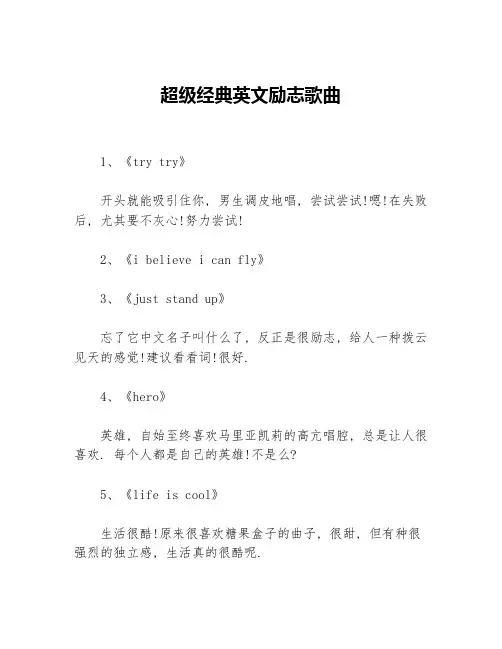 超级经典英文励志歌曲

1、《try try》

开头就能吸引住你，男生调皮地唱，尝试尝试!嗯!在失败后，尤其要不灰心!努力尝试!

2、《i believe i can fly》

3、《just stand up》

忘了它中文名子叫什么了，反正是很励志，给人一种拨云见天的感觉!建议看看词!很好.

4、《hero》

英雄，自始至终喜欢马里亚凯莉的高亢唱腔，总是让人很喜欢. 每个人都是自己的英雄!不是么?

5、《life is cool》

生活很酷!原来很喜欢糖果盒子的曲子，很甜，但有种很强烈的独立感，生活真的很酷呢.